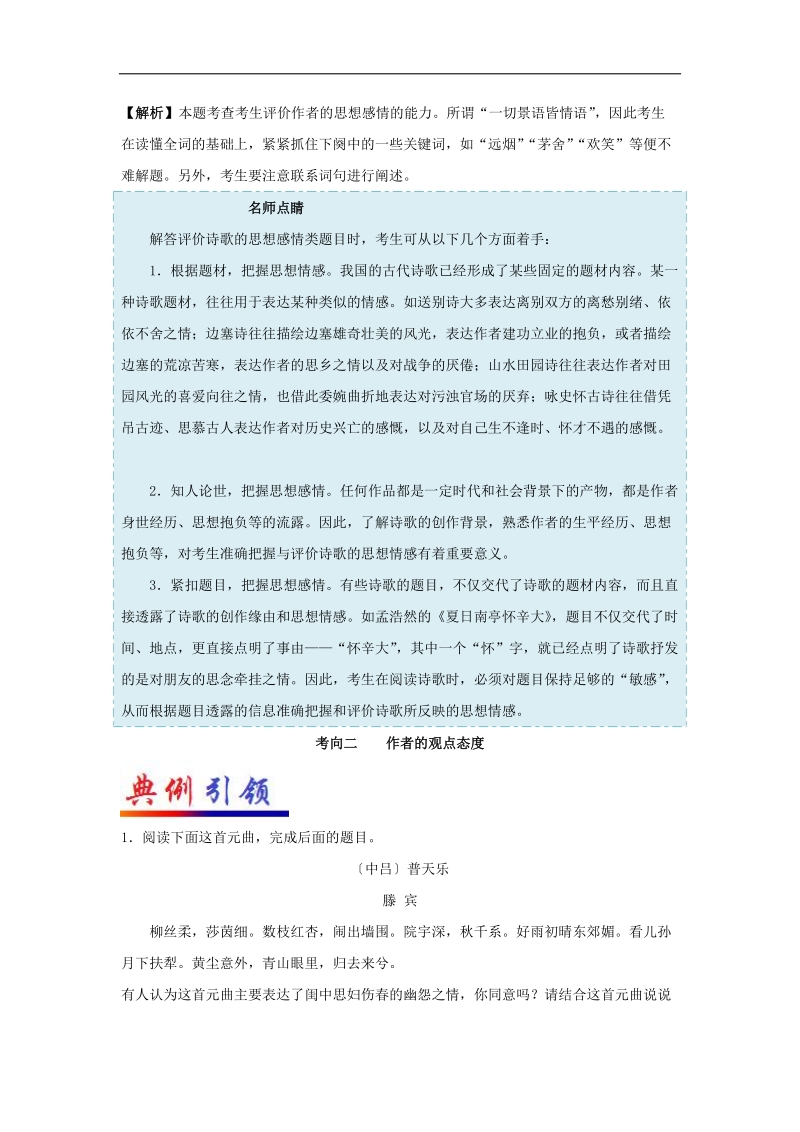 【解析】本题考查考生评价作者的思想感情的能力。所谓“一切景语皆情语”，因此考生在读懂全词的基础上，紧紧抓住下阕中的一些关键词，如“远烟”“茅舍”“欢笑”等便不难解题。另外，考生要注意联系词句进行阐述。

名师点睛

解答评价诗歌的思想感情类题目时，考生可从以下几个方面着手：

1．根据题材，把握思想情感。我国的古代诗歌已经形成了某些固定的题材内容。某一种诗歌题材，往往用于表达某种类似的情感。如送别诗大多表达离别双方的离愁别绪、依依不舍之情；边塞诗往往描绘边塞雄奇壮美的风光，表达作者建功立业的抱负，或者描绘边塞的荒凉苦寒，表达作者的思乡之情以及对战争的厌倦；山水田园诗往往表达作者对田园风光的喜爱向往之情，也借此委婉曲折地表达对污浊官场的厌弃；咏史怀古诗往往借凭吊古迹、思慕古人表达作者对历史兴亡的感慨，以及对自己生不逢时、怀才不遇的感慨。

2．知人论世，把握思想感情。任何作品都是一定时代和社会背景下的产物，都是作者身世经历、思想抱负等的流露。因此，了解诗歌的创作背景，熟悉作者的生平经历、思想抱负等，对考生准确把握与评价诗歌的思想情感有着重要意义。

3．紧扣题目，把握思想感情。有些诗歌的题目，不仅交代了诗歌的题材内容，而且直接透露了诗歌的创作缘由和思想情感。如孟浩然的《夏日南亭怀辛大》，题目不仅交代了时间、地点，更直接点明了事由——“怀辛大”，其中一个“怀”字，就已经点明了诗歌抒发的是对朋友的思念牵挂之情。因此，考生在阅读诗歌时，必须对题目保持足够的“敏感”，从而根据题目透露的信息准确把握和评价诗歌所反映的思想情感。

考向二　　作者的观点态度

典例引领

1．阅读下面这首元曲，完成后面的题目。

〔中吕〕普天乐

滕　宾

柳丝柔，莎茵细。数枝红杏，闹出墙围。院宇深，秋千系。好雨初晴东郊媚。看儿孙月下扶犁。黄尘意外，青山眼里，归去来兮。

有人认为这首元曲主要表达了闺中思妇伤春的幽怨之情，你同意吗？请结合这首元曲说说